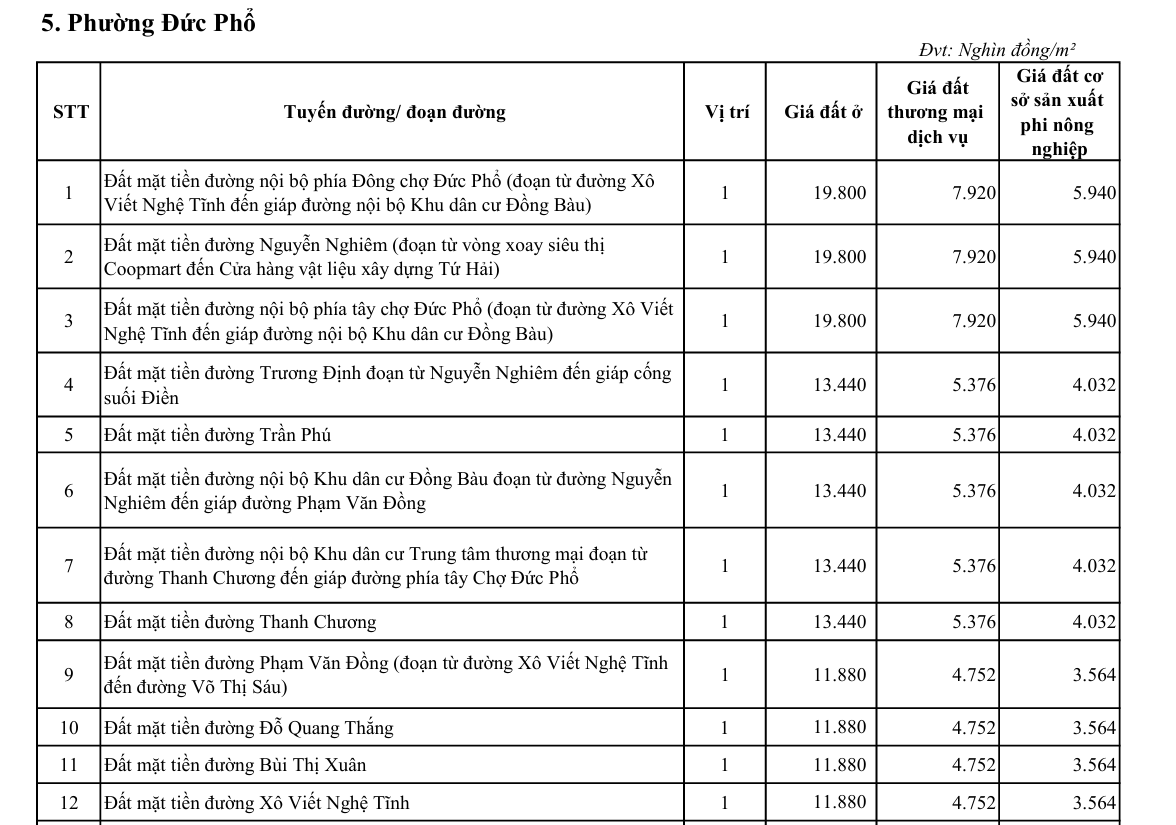 5. Phường Đức Phổ

Đvt: Nghìn đồng/$m^2$

| STT | Tuyến đường/ đoạn đường | Vị trí | Giá đất ở | Giá đất thương mại dịch vụ | Giá đất cơ sở sản xuất phi nông nghiệp |
|---|---|---|---|---|---|
| 1 | Đất mặt tiền đường nội bộ phía Đông chợ Đức Phổ (đoạn từ đường Xô Viết Nghệ Tĩnh đến giáp đường nội bộ Khu dân cư Đồng Bàu) | 1 | 19.800 | 7.920 | 5.940 |
| 2 | Đất mặt tiền đường Nguyễn Nghiêm (đoạn từ vòng xoay siêu thị Coopmart đến Cửa hàng vật liệu xây dựng Tứ Hải) | 1 | 19.800 | 7.920 | 5.940 |
| 3 | Đất mặt tiền đường nội bộ phía tây chợ Đức Phổ (đoạn từ đường Xô Viết Nghệ Tĩnh đến giáp đường nội bộ Khu dân cư Đồng Bàu) | 1 | 19.800 | 7.920 | 5.940 |
| 4 | Đất mặt tiền đường Trương Định đoạn từ Nguyễn Nghiêm đến giáp cống suối Điền | 1 | 13.440 | 5.376 | 4.032 |
| 5 | Đất mặt tiền đường Trần Phú | 1 | 13.440 | 5.376 | 4.032 |
| 6 | Đất mặt tiền đường nội bộ Khu dân cư Đồng Bàu đoạn từ đường Nguyễn Nghiêm đến giáp đường Phạm Văn Đồng | 1 | 13.440 | 5.376 | 4.032 |
| 7 | Đất mặt tiền đường nội bộ Khu dân cư Trung tâm thương mại đoạn từ đường Thanh Chương đến giáp đường phía tây Chợ Đức Phổ | 1 | 13.440 | 5.376 | 4.032 |
| 8 | Đất mặt tiền đường Thanh Chương | 1 | 13.440 | 5.376 | 4.032 |
| 9 | Đất mặt tiền đường Phạm Văn Đồng (đoạn từ đường Xô Viết Nghệ Tĩnh đến đường Võ Thị Sáu) | 1 | 11.880 | 4.752 | 3.564 |
| 10 | Đất mặt tiền đường Đỗ Quang Thắng | 1 | 11.880 | 4.752 | 3.564 |
| 11 | Đất mặt tiền đường Bùi Thị Xuân | 1 | 11.880 | 4.752 | 3.564 |
| 12 | Đất mặt tiền đường Xô Viết Nghệ Tĩnh | 1 | 11.880 | 4.752 | 3.564 |